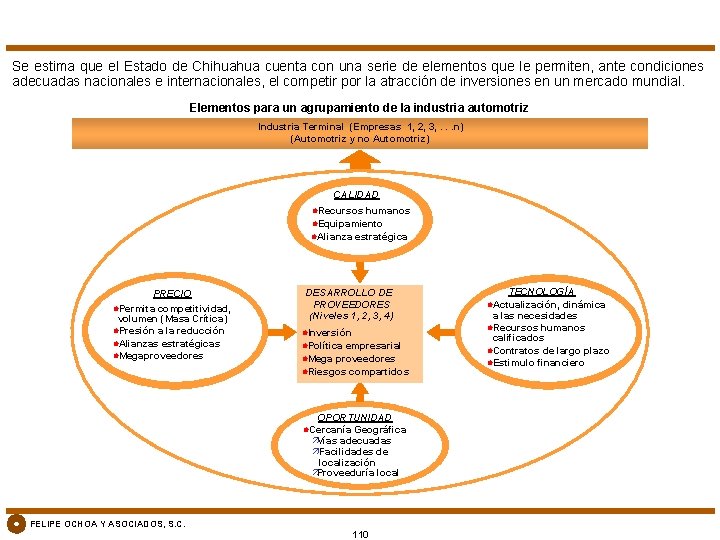 Se estima que el Estado de Chihuahua cuenta con una serie de elementos que le permiten, ante condiciones adecuadas nacionales e internacionales, el competir por la atracción de inversiones en un mercado mundial.

Elementos para un agrupamiento de la industria automotriz

Industria Terminal (Empresas 1, 2, 3, . . .n)
(Automotriz y no Automotriz)

CALIDAD
Recursos humanos
Equipamiento
Alianza estratégica

PRECIO
Permita competitividad, volumen (Masa Crítica)
Presión a la reducción
Alianzas estratégicas
Megaproveedores

DESARROLLO DE PROVEEDORES
(Niveles 1, 2, 3, 4)
Inversión
Política empresarial
Mega proveedores
Riesgos compartidos

TECNOLOGÍA
Actualización, dinámica a las necesidades
Recursos humanos calificados
Contratos de largo plazo
Estimulo financiero

OPORTUNIDAD
Cercanía Geográfica
Más adecuadas
Facilidades de localización
Proveeduría local

FELIPE OCHOA Y ASOCIADOS, S.C.

110